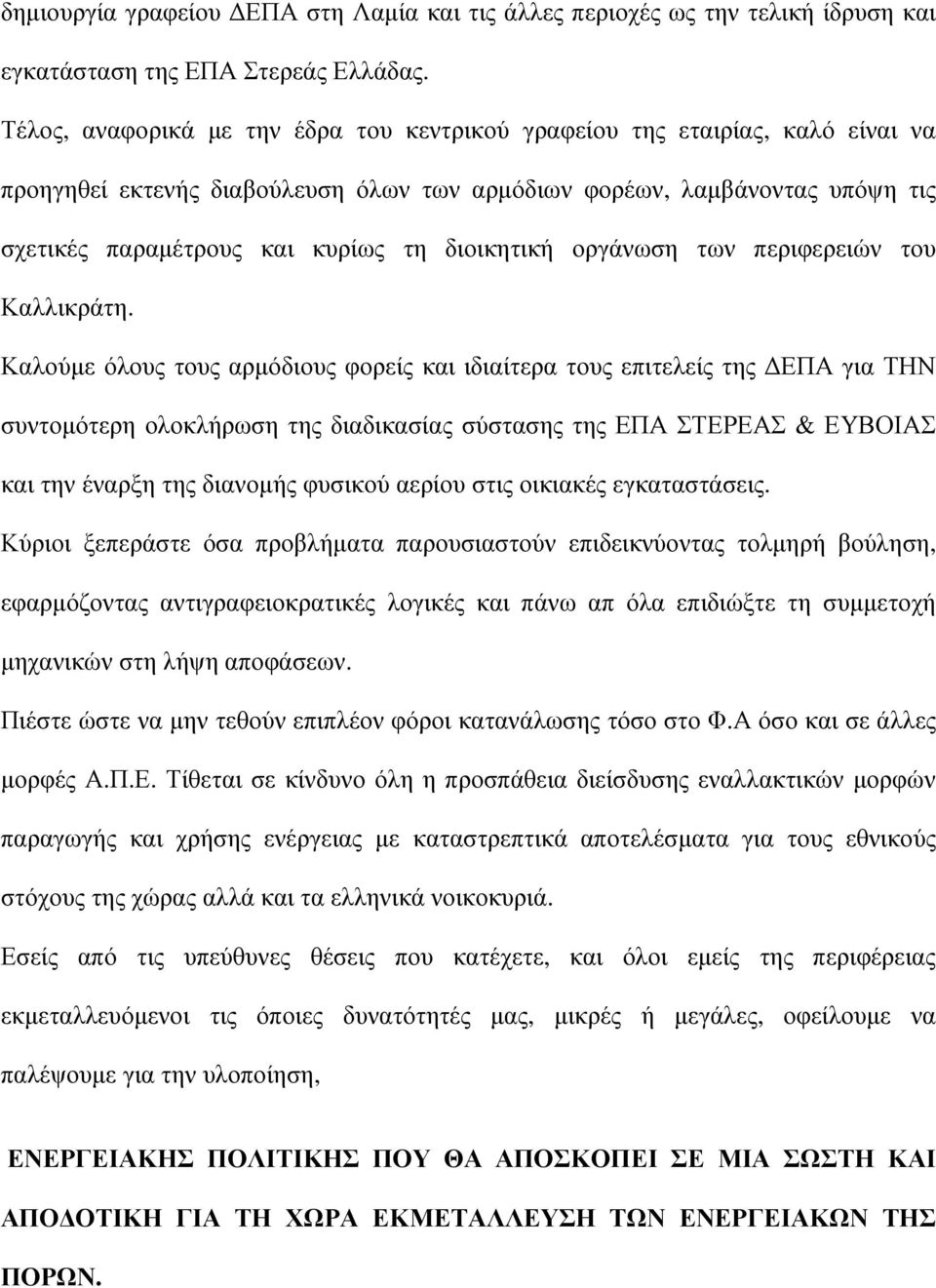 δημιουργία γραφείου ΔΕΠΑ στη Λαμία και τις άλλες περιοχές ως την τελική ίδρυση και εγκατάσταση της ΕΠΑ Στερεάς Ελλάδας.

Τέλος, αναφορικά με την έδρα του κεντρικού γραφείου της εταιρίας, καλό είναι να προηγηθεί εκτενής διαβούλευση όλων των αρμόδιων φορέων, λαμβάνοντας υπόψη τις σχετικές παραμέτρους και κυρίως τη διοικητική οργάνωση των περιφερειών του Καλλικράτη.

Καλούμε όλους τους αρμόδιους φορείς και ιδιαίτερα τους επιτελείς της ΔΕΠΑ για ΤΗΝ συντομότερη ολοκλήρωση της διαδικασίας σύστασης της ΕΠΑ ΣΤΕΡΕΑΣ & ΕΥΒΟΙΑΣ και την έναρξη της διανομής φυσικού αερίου στις οικιακές εγκαταστάσεις.

Κύριοι ξεπεράστε όσα προβλήματα παρουσιαστούν επιδεικνύοντας τολμηρή βούληση, εφαρμόζοντας αντιγραφειοκρατικές λογικές και πάνω απ όλα επιδιώξτε τη συμμετοχή μηχανικών στη λήψη αποφάσεων.

Πιέστε ώστε να μην τεθούν επιπλέον φόροι κατανάλωσης τόσο στο Φ.Α όσο και σε άλλες μορφές Α.Π.Ε. Τίθεται σε κίνδυνο όλη η προσπάθεια διείσδυσης εναλλακτικών μορφών παραγωγής και χρήσης ενέργειας με καταστρεπτικά αποτελέσματα για τους εθνικούς στόχους της χώρας αλλά και τα ελληνικά νοικοκυριά.

Εσείς από τις υπεύθυνες θέσεις που κατέχετε, και όλοι εμείς της περιφέρειας εκμεταλλευόμενοι τις όποιες δυνατότητές μας, μικρές ή μεγάλες, οφείλουμε να παλέψουμε για την υλοποίηση,

ΕΝΕΡΓΕΙΑΚΗΣ ΠΟΛΙΤΙΚΗΣ ΠΟΥ ΘΑ ΑΠΟΣΚΟΠΕΙ ΣΕ ΜΙΑ ΣΩΣΤΗ ΚΑΙ ΑΠΟΔΟΤΙΚΗ ΓΙΑ ΤΗ ΧΩΡΑ ΕΚΜΕΤΑΛΛΕΥΣΗ ΤΩΝ ΕΝΕΡΓΕΙΑΚΩΝ ΤΗΣ ΠΟΡΩΝ.